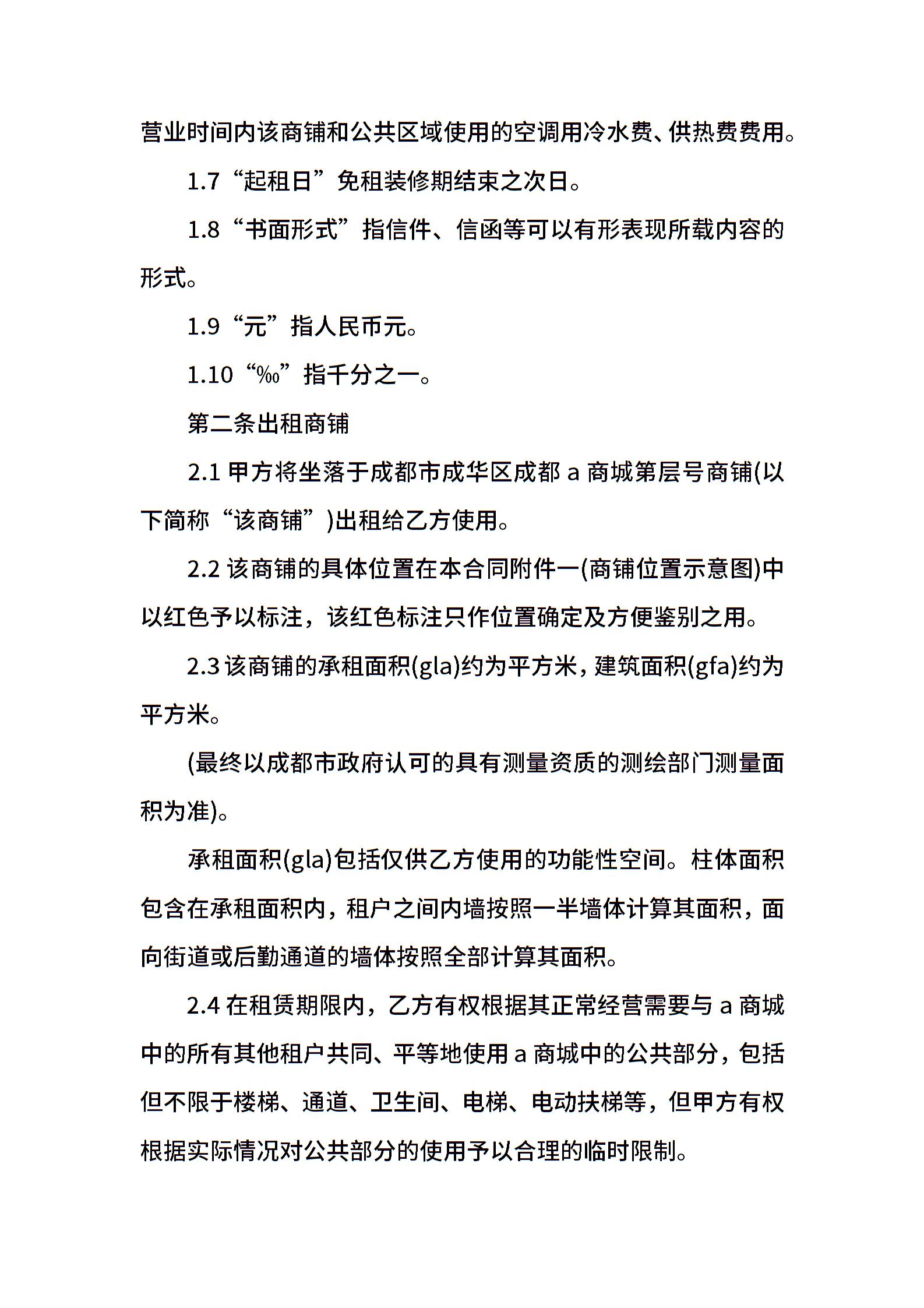 营业时间内该商铺和公共区域使用的空调用冷水费、供热费费用。

1.7“起租日”免租装修期结束之次日。

1.8“书面形式”指信件、信函等可以有形表现所载内容的形式。

1.9“元”指人民币元。

1.10“‰”指千分之一。

第二条出租商铺

2.1 甲方将坐落于成都市成华区成都 a 商城第层号商铺(以下简称“该商铺”)出租给乙方使用。

2.2 该商铺的具体位置在本合同附件一(商铺位置示意图)中以红色予以标注，该红色标注只作位置确定及方便鉴别之用。

2.3 该商铺的承租面积(gla)约为平方米，建筑面积(gfa)约为平方米。

(最终以成都市政府认可的具有测量资质的测绘部门测量面积为准)。

承租面积(gla)包括仅供乙方使用的功能性空间。柱体面积包含在承租面积内，租户之间内墙按照一半墙体计算其面积，面向街道或后勤通道的墙体按照全部计算其面积。

2.4 在租赁期限内，乙方有权根据其正常经营需要与 a 商城中的所有其他租户共同、平等地使用 a 商城中的公共部分，包括但不限于楼梯、通道、卫生间、电梯、电动扶梯等，但甲方有权根据实际情况对公共部分的使用予以合理的临时限制。